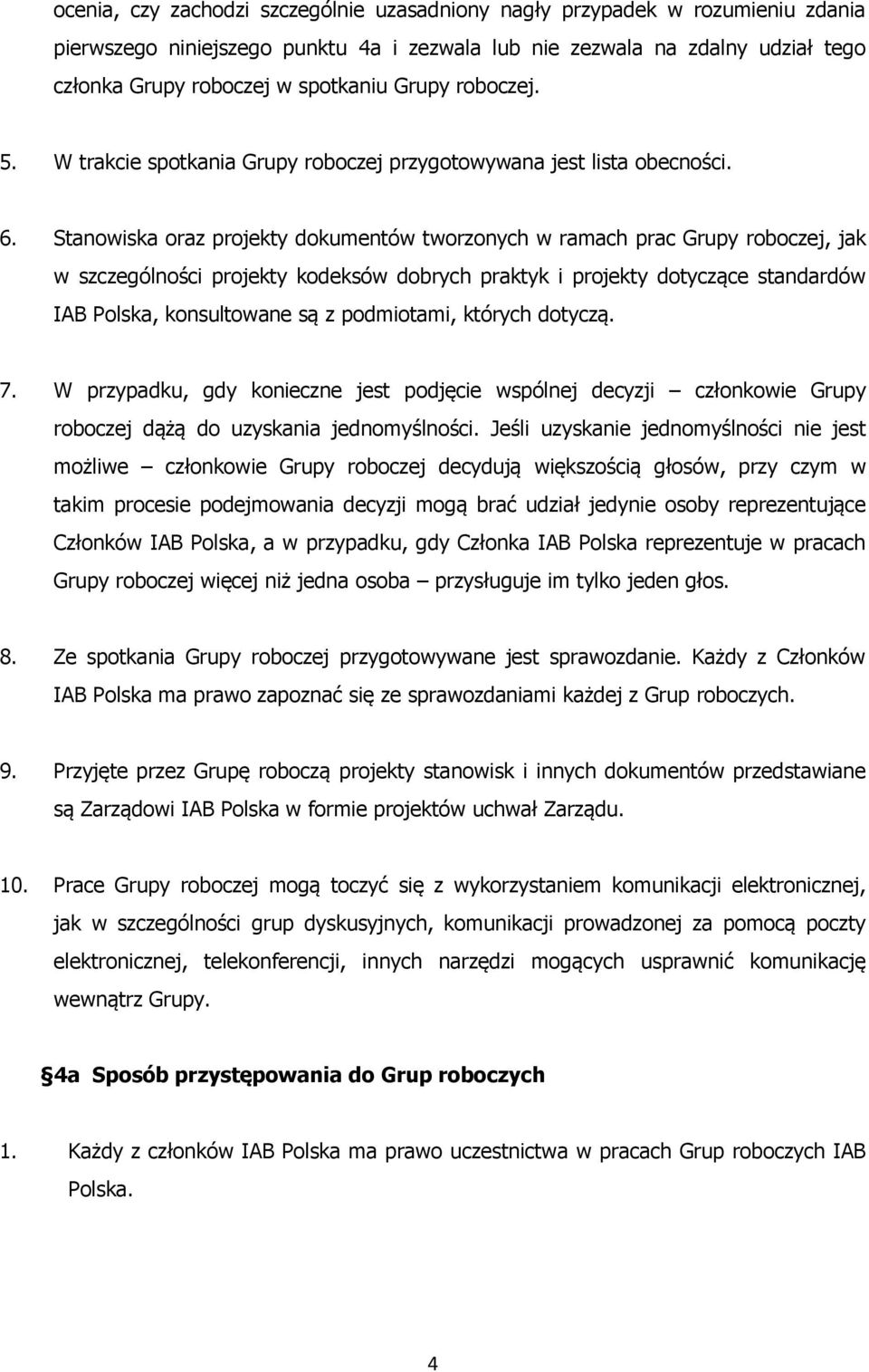 ocenia, czy zachodzi szczególnie uzasadniony nagły przypadek w rozumieniu zdania pierwszego niniejszego punktu 4a i zezwala lub nie zezwala na zdalny udział tego członka Grupy roboczej w spotkaniu Grupy roboczej.

5. W trakcie spotkania Grupy roboczej przygotowywana jest lista obecności.

6. Stanowiska oraz projekty dokumentów tworzonych w ramach prac Grupy roboczej, jak w szczególności projekty kodeksów dobrych praktyk i projekty dotyczące standardów IAB Polska, konsultowane są z podmiotami, których dotyczą.

7. W przypadku, gdy konieczne jest podjęcie wspólnej decyzji – członkowie Grupy roboczej dążą do uzyskania jednomyślności. Jeśli uzyskanie jednomyślności nie jest możliwe – członkowie Grupy roboczej decydują większością głosów, przy czym w takim procesie podejmowania decyzji mogą brać udział jedynie osoby reprezentujące Członków IAB Polska, a w przypadku, gdy Członka IAB Polska reprezentuje w pracach Grupy roboczej więcej niż jedna osoba – przysługuje im tylko jeden głos.

8. Ze spotkania Grupy roboczej przygotowywane jest sprawozdanie. Każdy z Członków IAB Polska ma prawo zapoznać się ze sprawozdaniami każdej z Grup roboczych.

9. Przyjęte przez Grupę roboczą projekty stanowisk i innych dokumentów przedstawiane są Zarządowi IAB Polska w formie projektów uchwał Zarządu.

10. Prace Grupy roboczej mogą toczyć się z wykorzystaniem komunikacji elektronicznej, jak w szczególności grup dyskusyjnych, komunikacji prowadzonej za pomocą poczty elektronicznej, telekonferencji, innych narzędzi mogących usprawnić komunikację wewnątrz Grupy.

§4a Sposób przystępowania do Grup roboczych

1. Każdy z członków IAB Polska ma prawo uczestnictwa w pracach Grup roboczych IAB Polska.

4